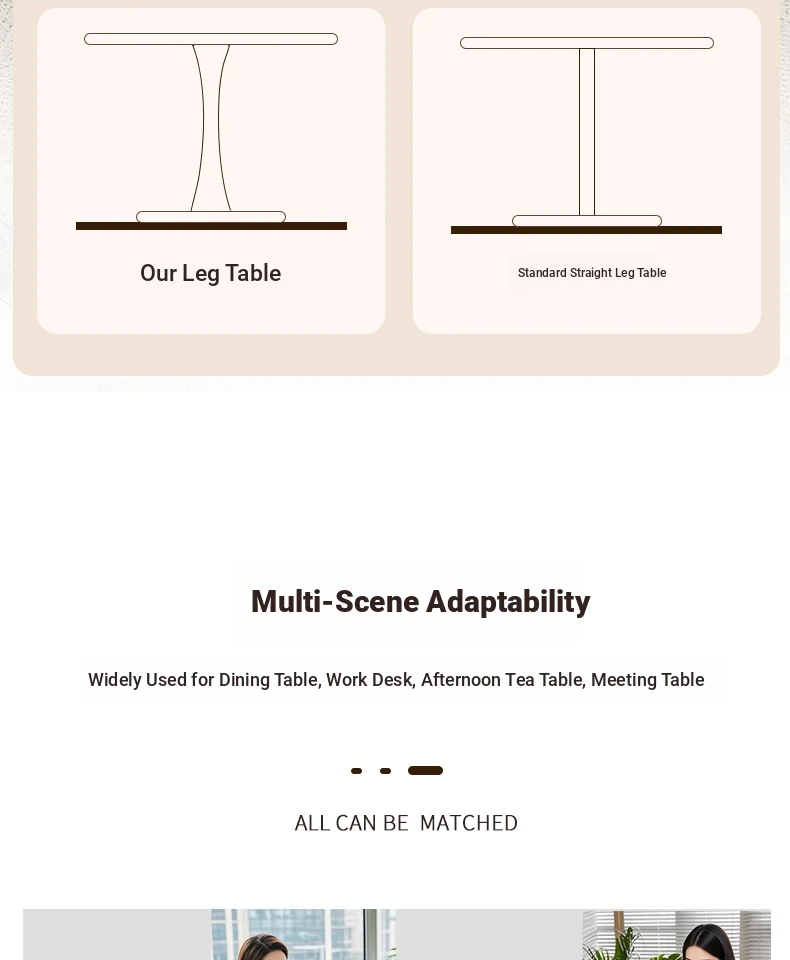 Our Leg Table

Standard Straight Leg Table

Multi-Scene Adaptability

Widely Used for Dining Table, Work Desk, Afternoon Tea Table, Meeting Table

ALL CAN BE MATCHED